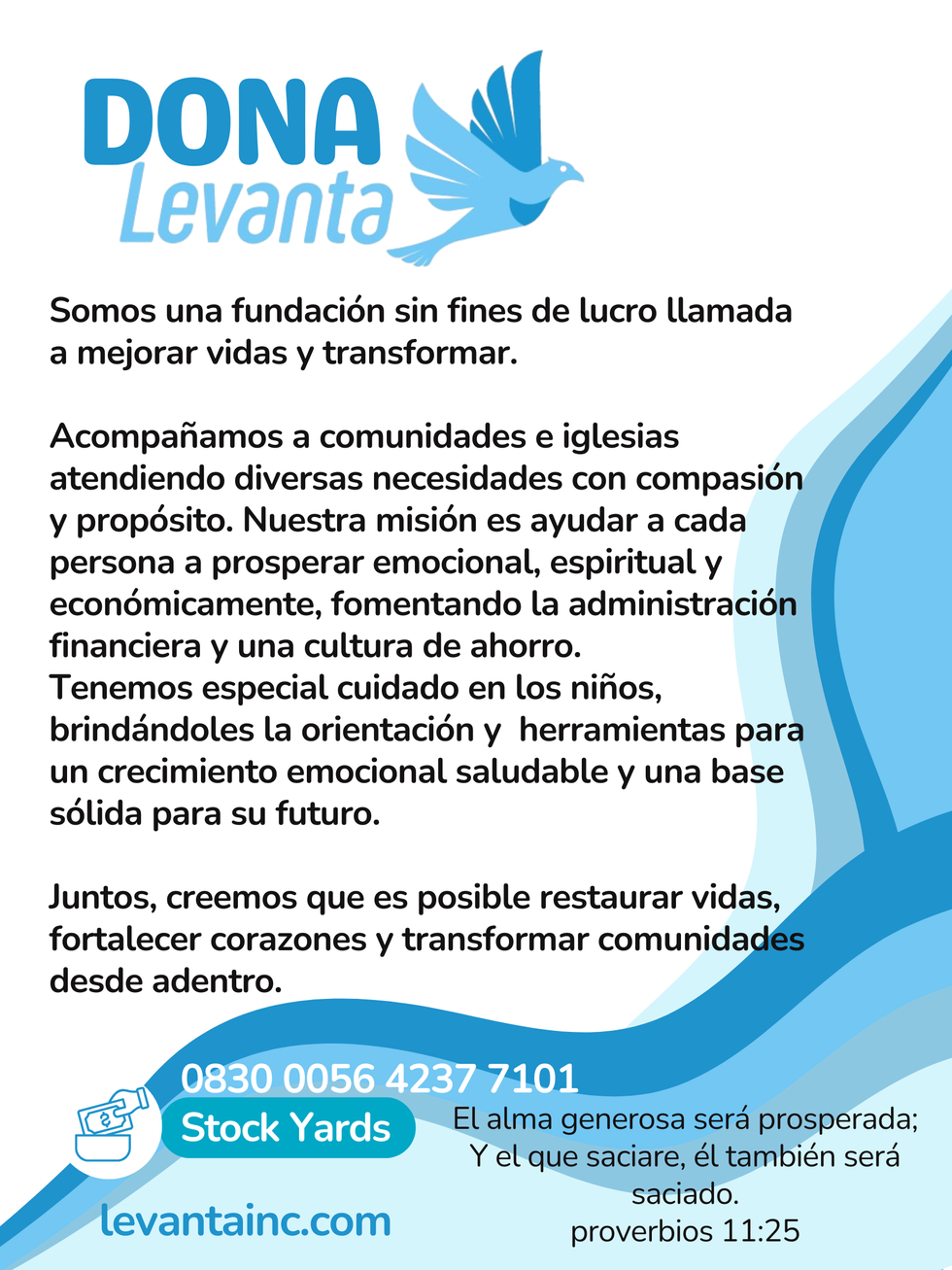 DONA
Levanta

Somos una fundación sin fines de lucro llamada a mejorar vidas y transformar.

Acompañamos a comunidades e iglesias atendiendo diversas necesidades con compasión y propósito. Nuestra misión es ayudar a cada persona a prosperar emocional, espiritual y económicamente, fomentando la administración financiera y una cultura de ahorro.
Tenemos especial cuidado en los niños, brindándoles la orientación y herramientas para un crecimiento emocional saludable y una base sólida para su futuro.

Juntos, creemos que es posible restaurar vidas, fortalecer corazones y transformar comunidades desde adentro.

0830 0056 4237 7101
Stock Yards

levantainc.com

El alma generosa será prosperada;
Y el que saciare, él también será saciado.
proverbios 11:25